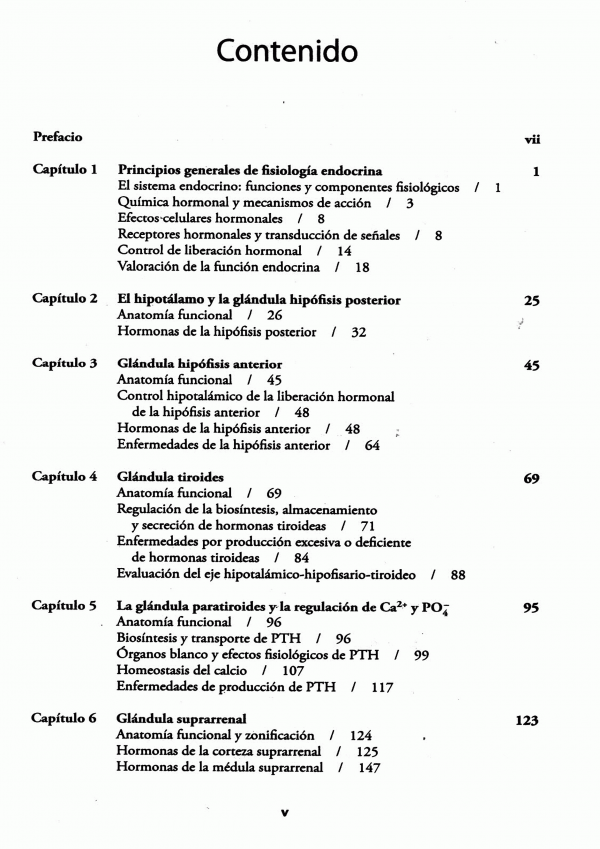 Contenido

Prefacio vii

Capítulo 1 Principios generales de fisiología endocrina 1
El sistema endocrino: funciones y componentes fisiológicos / 1
Química hormonal y mecanismos de acción / 3
Efectos celulares hormonales / 8
Receptores hormonales y transducción de señales / 8
Control de liberación hormonal / 14
Valoración de la función endocrina / 18

Capítulo 2 El hipotálamo y la glándula hipófisis posterior 25
Anatomía funcional / 26
Hormonas de la hipófisis posterior / 32

Capítulo 3 Glándula hipófisis anterior 45
Anatomía funcional / 45
Control hipotalámico de la liberación hormonal de la hipófisis anterior / 48
Hormonas de la hipófisis anterior / 48
Enfermedades de la hipófisis anterior / 64

Capítulo 4 Glándula tiroides 69
Anatomía funcional / 69
Regulación de la biosíntesis, almacenamiento y secreción de hormonas tiroideas / 71
Enfermedades por producción excesiva o deficiente de hormonas tiroideas / 84
Evaluación del eje hipotalámico-hipofisario-tiroideo / 88

Capítulo 5 La glándula paratiroides y la regulación de $Ca^{2+}$ y $PO_4^-$ 95
Anatomía funcional / 96
Biosíntesis y transporte de PTH / 96
Órganos blanco y efectos fisiológicos de PTH / 99
Homeostasis del calcio / 107
Enfermedades de producción de PTH / 117

Capítulo 6 Glándula suprarrenal 123
Anatomía funcional y zonificación / 124
Hormonas de la corteza suprarrenal / 125
Hormonas de la médula suprarrenal / 147

v